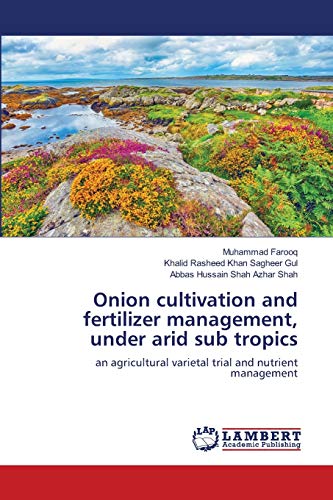 Muhammad Farooq
Khalid Rasheed Khan Sagheer Gul
Abbas Hussain Shah Azhar Shah

Onion cultivation and fertilizer management, under arid sub tropics

an agricultural varietal trial and nutrient management

LAP
LAMBERT
Academic Publishing